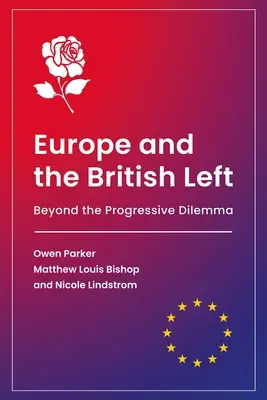 Europe and the British Left

Beyond the Progressive Dilemma

Owen Parker
Matthew Louis Bishop
and Nicole Lindstrom